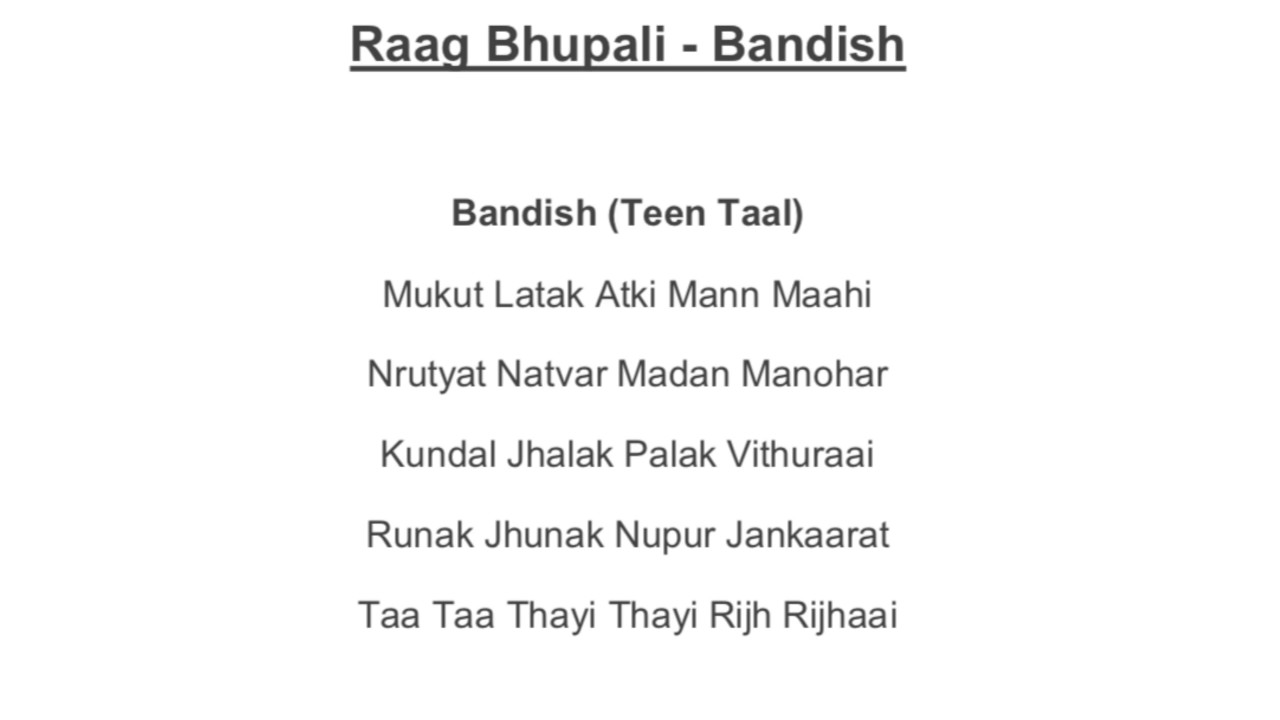 Raag Bhupali - Bandish

Bandish (Teen Taal)

Mukut Latak Atki Mann Maahi

Nrutyat Natvar Madan Manohar

Kundal Jhalak Palak Vithuraai

Runak Jhunak Nupur Jankaarat

Taa Taa Thayi Thayi Rijh Rijhaai